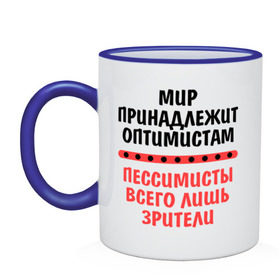 МИР ПРИНАДЛЕЖИТ ОПТИМИСТАМ

ПЕССИМИСТЫ ВСЕГО ЛИШЬ ЗРИТЕЛИ